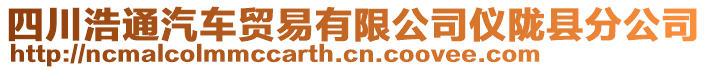 四川浩通汽车贸易有限公司仪陇县分公司
http://ncmalcolmmccarth.cn.coovee.com